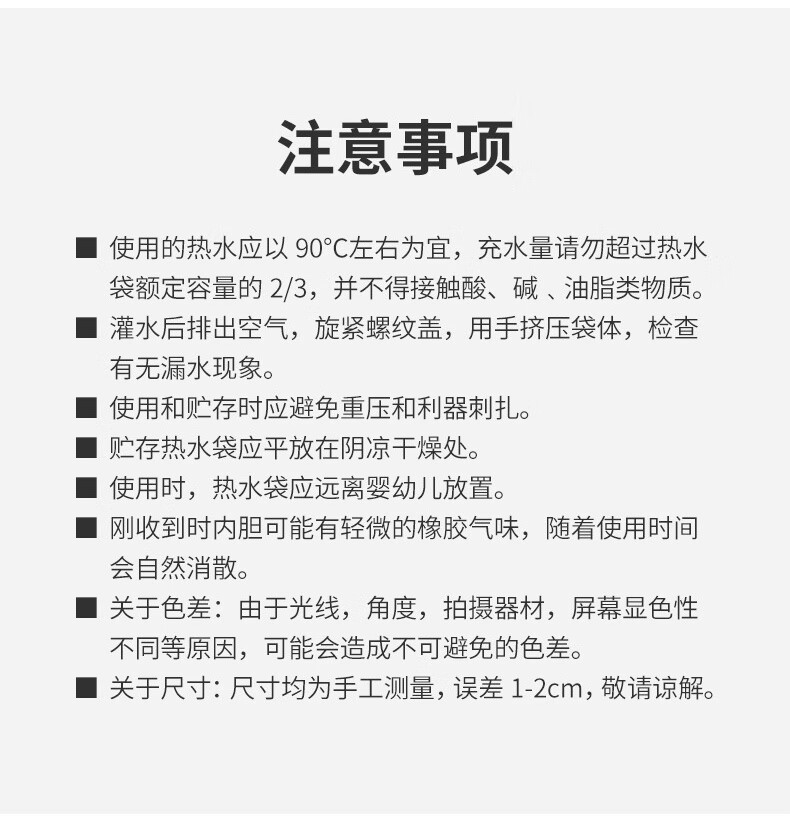 注意事项

■ 使用的热水应以 90°C左右为宜，充水量请勿超过热水袋额定容量的 2/3，并不得接触酸、碱 、油脂类物质。

■ 灌水后排出空气，旋紧螺纹盖，用手挤压袋体，检查有无漏水现象。

■ 使用和贮存时应避免重压和利器刺扎。

■ 贮存热水袋应平放在阴凉干燥处。

■ 使用时，热水袋应远离婴幼儿放置。

■ 刚收到时内胆可能有轻微的橡胶气味，随着使用时间会自然消散。

■ 关于色差：由于光线，角度，拍摄器材，屏幕显色性不同等原因，可能会造成不可避免的色差。

■ 关于尺寸: 尺寸均为手工测量，误差 1-2cm，敬请谅解。